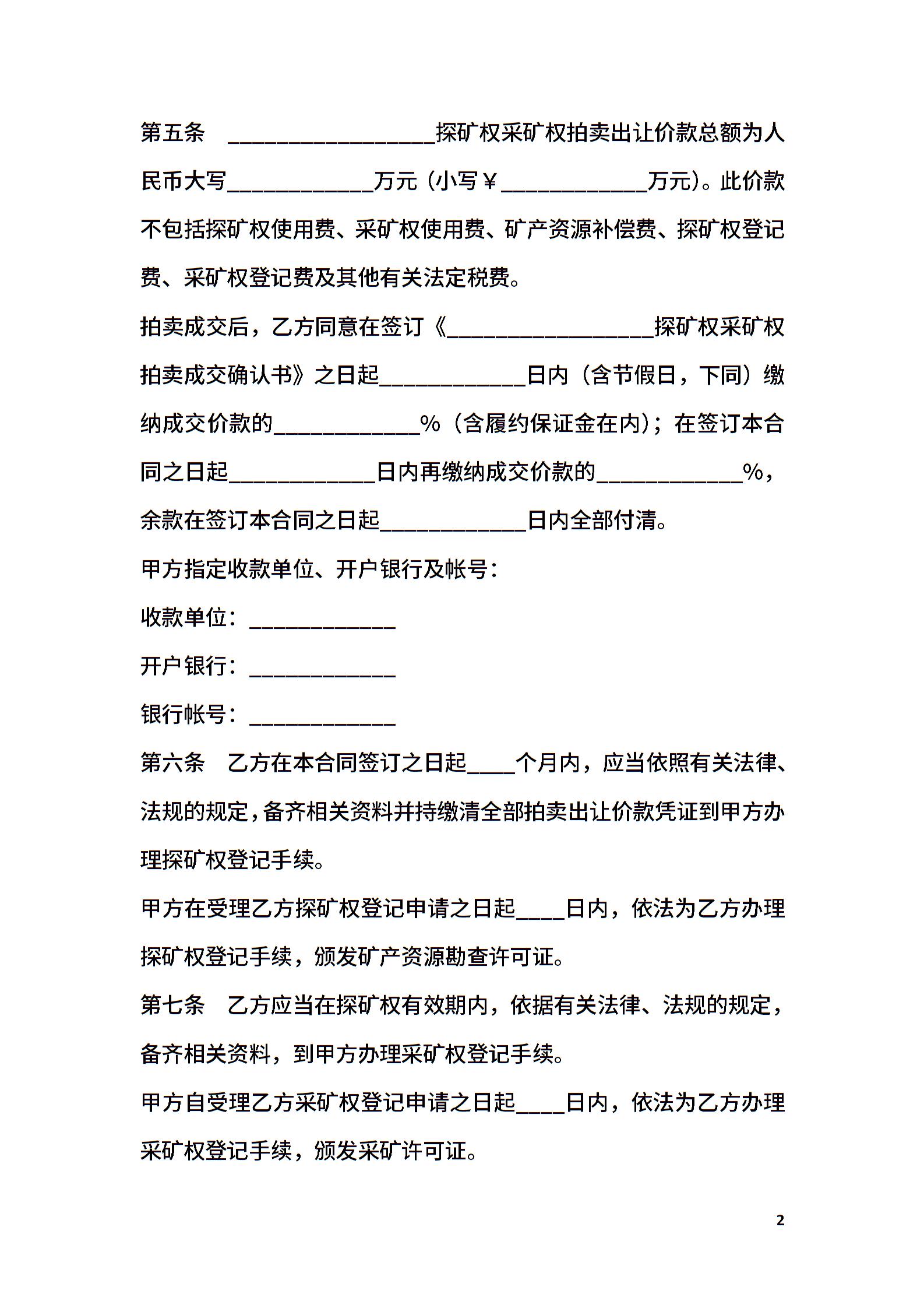 第五条 _________________探矿权采矿权拍卖出让价款总额为人民币大写____________万元（小写￥____________万元）。此价款不包括探矿权使用费、采矿权使用费、矿产资源补偿费、探矿权登记费、采矿权登记费及其他有关法定税费。

拍卖成交后，乙方同意在签订《_________________探矿权采矿权拍卖成交确认书》之日起____________日内（含节假日，下同）缴纳成交价款的____________%（含履约保证金在内）；在签订本合同之日起____________日内再缴纳成交价款的____________%，余款在签订本合同之日起____________日内全部付清。

甲方指定收款单位、开户银行及帐号：

收款单位：____________

开户银行：____________

银行帐号：____________

第六条 乙方在本合同签订之日起____个月内，应当依照有关法律、法规的规定，备齐相关资料并持缴清全部拍卖出让价款凭证到甲方办理探矿权登记手续。

甲方在受理乙方探矿权登记申请之日起____日内，依法为乙方办理探矿权登记手续，颁发矿产资源勘查许可证。

第七条 乙方应当在探矿权有效期内，依据有关法律、法规的规定，备齐相关资料，到甲方办理采矿权登记手续。

甲方自受理乙方采矿权登记申请之日起____日内，依法为乙方办理采矿权登记手续，颁发采矿许可证。

2